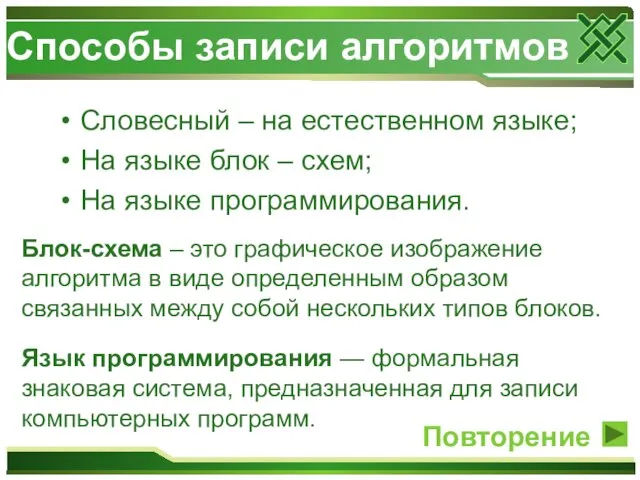 Способы записи алгоритмов

• Словесный – на естественном языке;
• На языке блок – схем;
• На языке программирования.

Блок-схема – это графическое изображение алгоритма в виде определенным образом связанных между собой нескольких типов блоков.

Язык программирования — формальная знаковая система, предназначенная для записи компьютерных программ.

Повторение